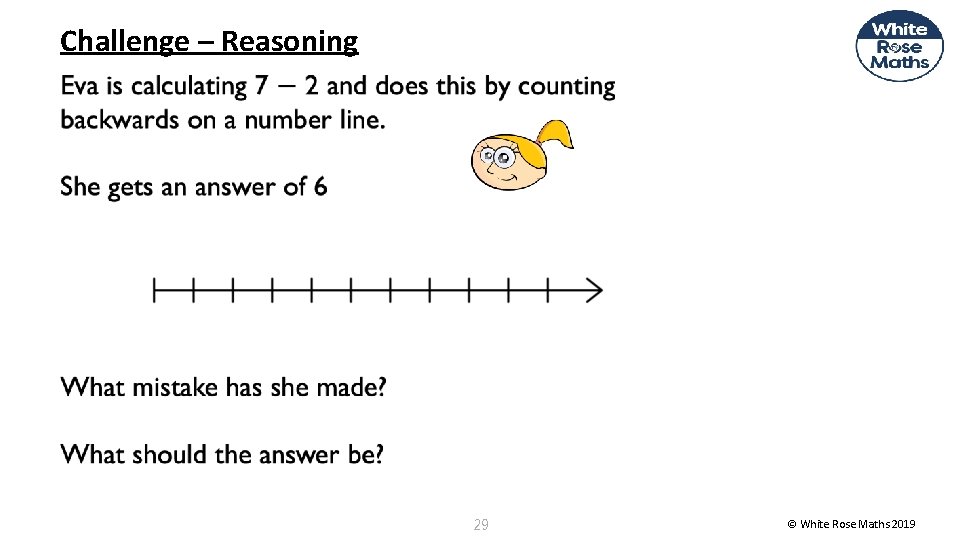 Challenge – Reasoning

White Rose Maths

Eva is calculating $7 - 2$ and does this by counting backwards on a number line.

She gets an answer of 6

What mistake has she made?

What should the answer be?

29

© White Rose Maths 2019